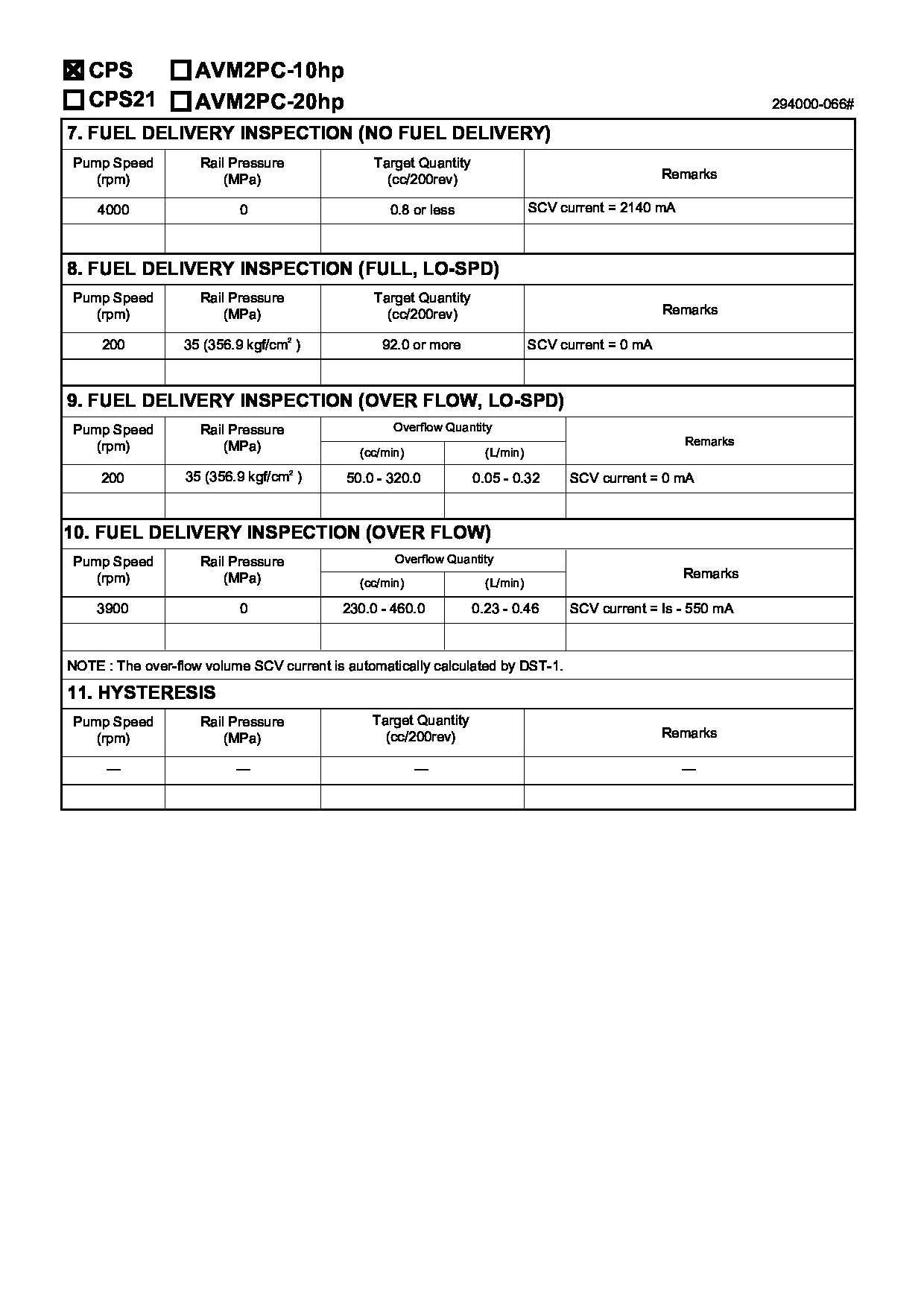 ☑ CPS ☐ AVM2PC-10hp
☐ CPS21 ☐ AVM2PC-20hp

294000-066#

7. FUEL DELIVERY INSPECTION (NO FUEL DELIVERY)

| Pump Speed (rpm) | Rail Pressure (MPa) | Target Quantity (cc/200rev) | Remarks |
|---|---|---|---|
| 4000 | 0 | 0.8 or less | SCV current = 2140 mA |
| | | | |

8. FUEL DELIVERY INSPECTION (FULL, LO-SPD)

| Pump Speed (rpm) | Rail Pressure (MPa) | Target Quantity (cc/200rev) | Remarks |
|---|---|---|---|
| 200 | 35 (356.9 kgf/$cm^2$ ) | 92.0 or more | SCV current = 0 mA |
| | | | |

9. FUEL DELIVERY INSPECTION (OVER FLOW, LO-SPD)

| Pump Speed (rpm) | Rail Pressure (MPa) | Overflow Quantity | | Remarks |
|---|---|---|---|---|
| | | (cc/min) | (L/min) | |
| 200 | 35 (356.9 kgf/$cm^2$ ) | 50.0 - 320.0 | 0.05 - 0.32 | SCV current = 0 mA |
| | | | | |

10. FUEL DELIVERY INSPECTION (OVER FLOW)

| Pump Speed (rpm) | Rail Pressure (MPa) | Overflow Quantity | | Remarks |
|---|---|---|---|---|
| | | (cc/min) | (L/min) | |
| 3900 | 0 | 230.0 - 460.0 | 0.23 - 0.46 | SCV current = Is - 550 mA |
| | | | | |

NOTE : The over-flow volume SCV current is automatically calculated by DST-1.

11. HYSTERESIS

| Pump Speed (rpm) | Rail Pressure (MPa) | Target Quantity (cc/200rev) | Remarks |
|---|---|---|---|
| — | — | — | — |
| | | | |